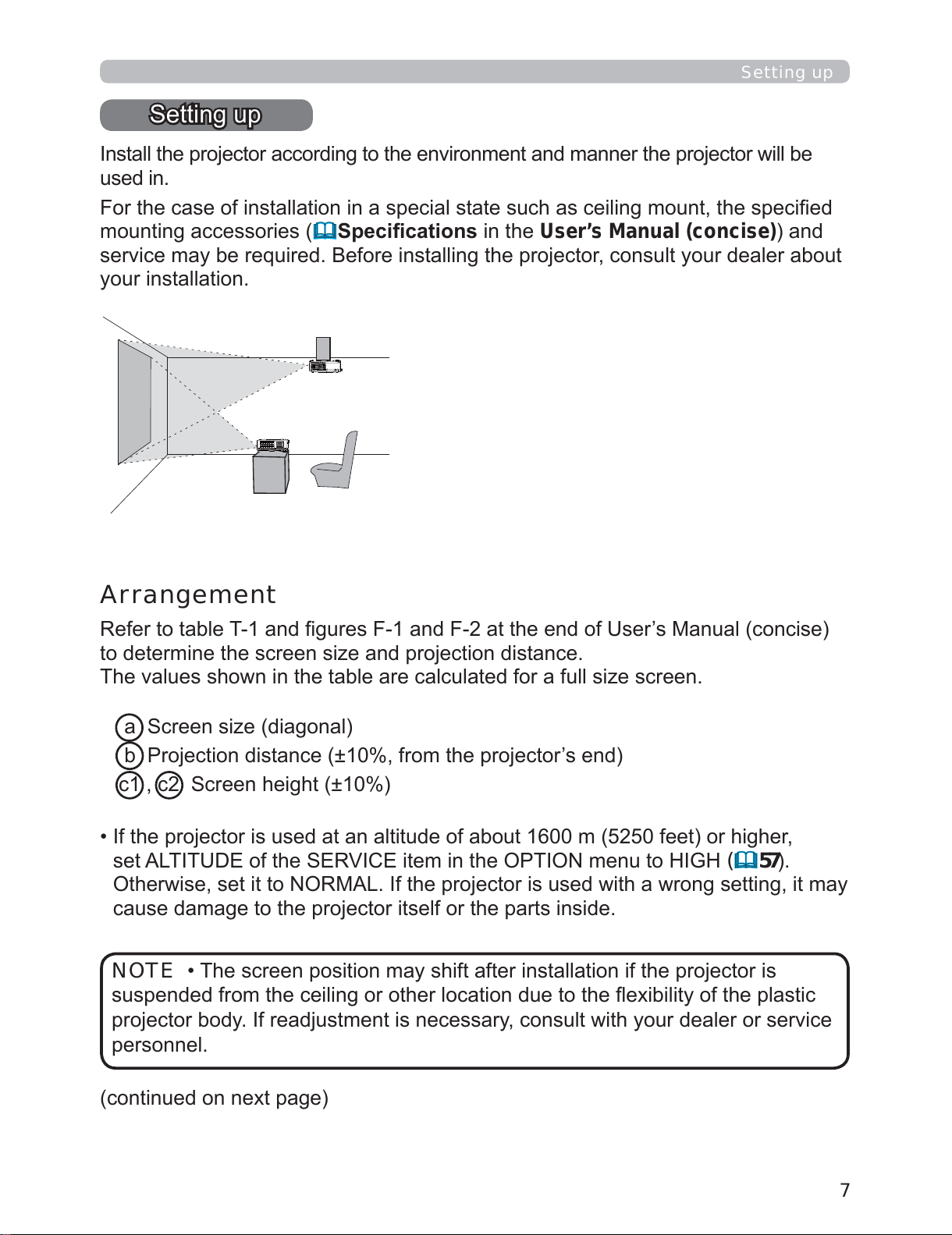 Setting up

Setting up

Install the projector according to the environment and manner the projector will be used in.

For the case of installation in a special state such as ceiling mount, the specified mounting accessories (Specifications in the User's Manual (concise)) and service may be required. Before installing the projector, consult your dealer about your installation.

Arrangement

Refer to table T-1 and figures F-1 and F-2 at the end of User's Manual (concise) to determine the screen size and projection distance.
The values shown in the table are calculated for a full size screen.

a Screen size (diagonal)
b Projection distance (±10%, from the projector's end)
c1, c2 Screen height (±10%)

• If the projector is used at an altitude of about 1600 m (5250 feet) or higher, set ALTITUDE of the SERVICE item in the OPTION menu to HIGH (57). Otherwise, set it to NORMAL. If the projector is used with a wrong setting, it may cause damage to the projector itself or the parts inside.

NOTE • The screen position may shift after installation if the projector is suspended from the ceiling or other location due to the flexibility of the plastic projector body. If readjustment is necessary, consult with your dealer or service personnel.

(continued on next page)

7